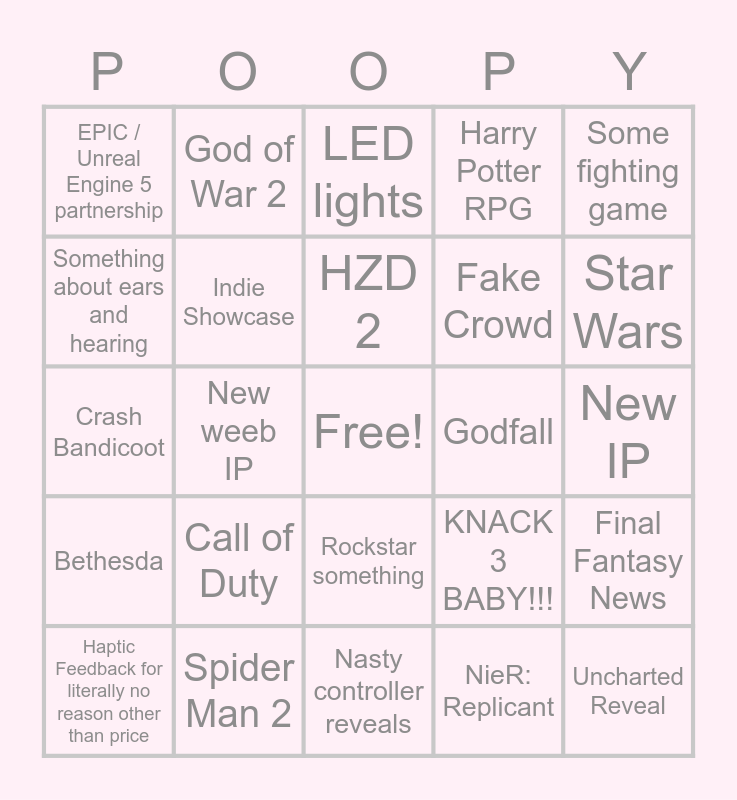 | P | O | O | P | Y |
|---|---|---|---|---|
| EPIC / Unreal Engine 5 partnership | God of War 2 | LED lights | Harry Potter RPG | Some fighting game |
| Something about ears and hearing | Indie Showcase | HZD 2 | Fake Crowd | Star Wars |
| Crash Bandicoot | New weeb IP | Free! | Godfall | New IP |
| Bethesda | Call of Duty | Rockstar something | KNACK 3 BABY!!! | Final Fantasy News |
| Haptic Feedback for literally no reason other than price | Spider Man 2 | Nasty controller reveals | NieR: Replicant | Uncharted Reveal |